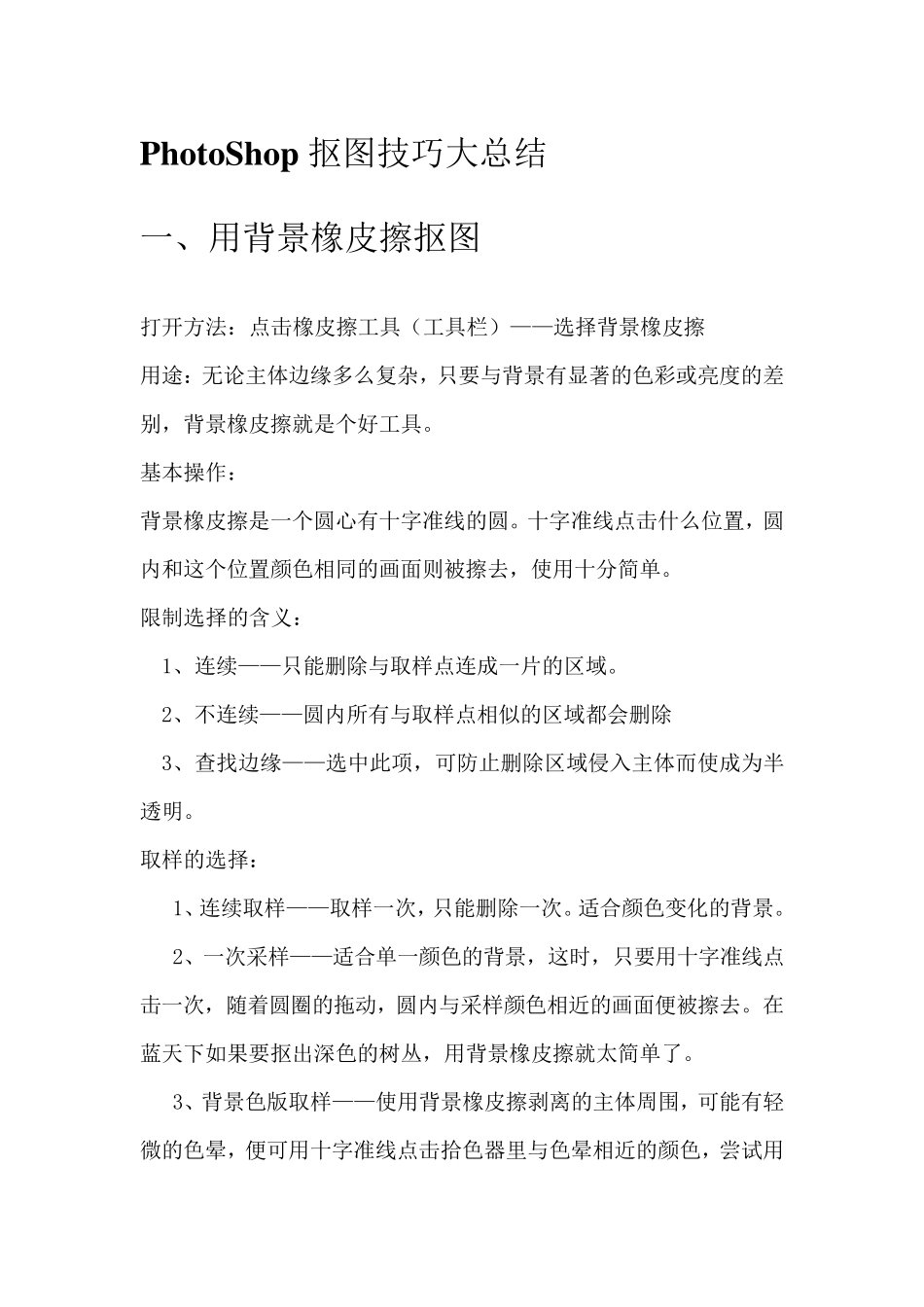 PhotoShop 抠图技巧大总结

一、用背景橡皮擦抠图

打开方法：点击橡皮擦工具（工具栏）——选择背景橡皮擦

用途：无论主体边缘多么复杂，只要与背景有显著的色彩或亮度的差别，背景橡皮擦就是个好工具。

基本操作：

背景橡皮擦是一个圆心有十字准线的圆。十字准线点击什么位置，圆内和这个位置颜色相同的画面则被擦去，使用十分简单。

限制选择的含义：

1、连续——只能删除与取样点连成一片的区域。

2、不连续——圆内所有与取样点相似的区域都会删除

3、查找边缘——选中此项，可防止删除区域侵入主体而使成为半透明。

取样的选择：

1、连续取样——取样一次，只能删除一次。适合颜色变化的背景。

2、一次采样——适合单一颜色的背景，这时，只要用十字准线点击一次，随着圆圈的拖动，圆内与采样颜色相近的画面便被擦去。在蓝天下如果要抠出深色的树丛，用背景橡皮擦就太简单了。

3、背景色版取样——使用背景橡皮擦剥离的主体周围，可能有轻微的色晕，便可用十字准线点击拾色器里与色晕相近的颜色，尝试用